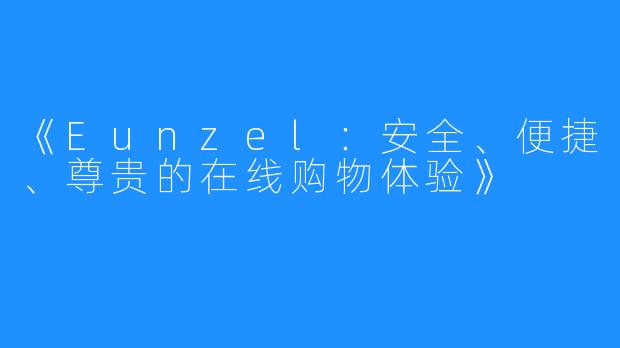 《Eunzel：安全、便捷、尊贵的在线购物体验》